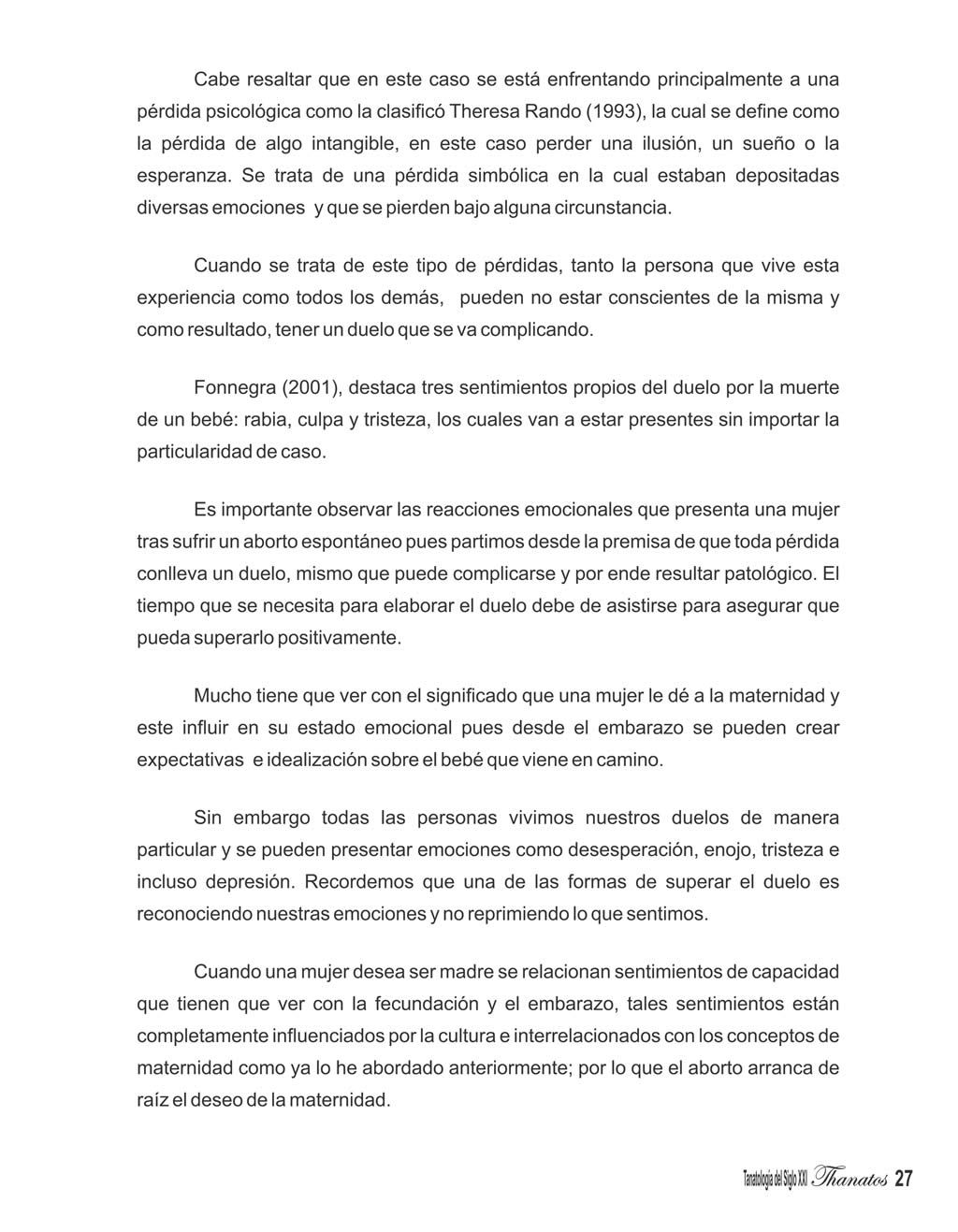 Cabe resaltar que en este caso se está enfrentando principalmente a una pérdida psicológica como la clasificó Theresa Rando (1993), la cual se define como la pérdida de algo intangible, en este caso perder una ilusión, un sueño o la esperanza. Se trata de una pérdida simbólica en la cual estaban depositadas diversas emociones y que se pierden bajo alguna circunstancia.

Cuando se trata de este tipo de pérdidas, tanto la persona que vive esta experiencia como todos los demás, pueden no estar conscientes de la misma y como resultado, tener un duelo que se va complicando.

Fonnegra (2001), destaca tres sentimientos propios del duelo por la muerte de un bebé: rabia, culpa y tristeza, los cuales van a estar presentes sin importar la particularidad de caso.

Es importante observar las reacciones emocionales que presenta una mujer tras sufrir un aborto espontáneo pues partimos desde la premisa de que toda pérdida conlleva un duelo, mismo que puede complicarse y por ende resultar patológico. El tiempo que se necesita para elaborar el duelo debe de asistirse para asegurar que pueda superarlo positivamente.

Mucho tiene que ver con el significado que una mujer le dé a la maternidad y este influir en su estado emocional pues desde el embarazo se pueden crear expectativas e idealización sobre el bebé que viene en camino.

Sin embargo todas las personas vivimos nuestros duelos de manera particular y se pueden presentar emociones como desesperación, enojo, tristeza e incluso depresión. Recordemos que una de las formas de superar el duelo es reconociendo nuestras emociones y no reprimiendo lo que sentimos.

Cuando una mujer desea ser madre se relacionan sentimientos de capacidad que tienen que ver con la fecundación y el embarazo, tales sentimientos están completamente influenciados por la cultura e interrelacionados con los conceptos de maternidad como ya lo he abordado anteriormente; por lo que el aborto arranca de raíz el deseo de la maternidad.

Tanatología del Siglo XXI Thanatos 27